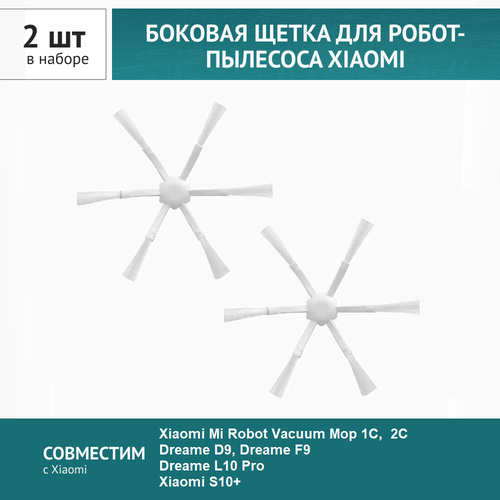 2 шт
в наборе

БОКОВАЯ ЩЕТКА ДЛЯ РОБОТ-ПЫЛЕСОСА XIAOMI

СОВМЕСТИМ
с Xiaomi

Xiaomi Mi Robot Vacuum Mop 1C, 2C
Dreame D9, Dreame F9
Dreame L10 Pro
Xiaomi S10+